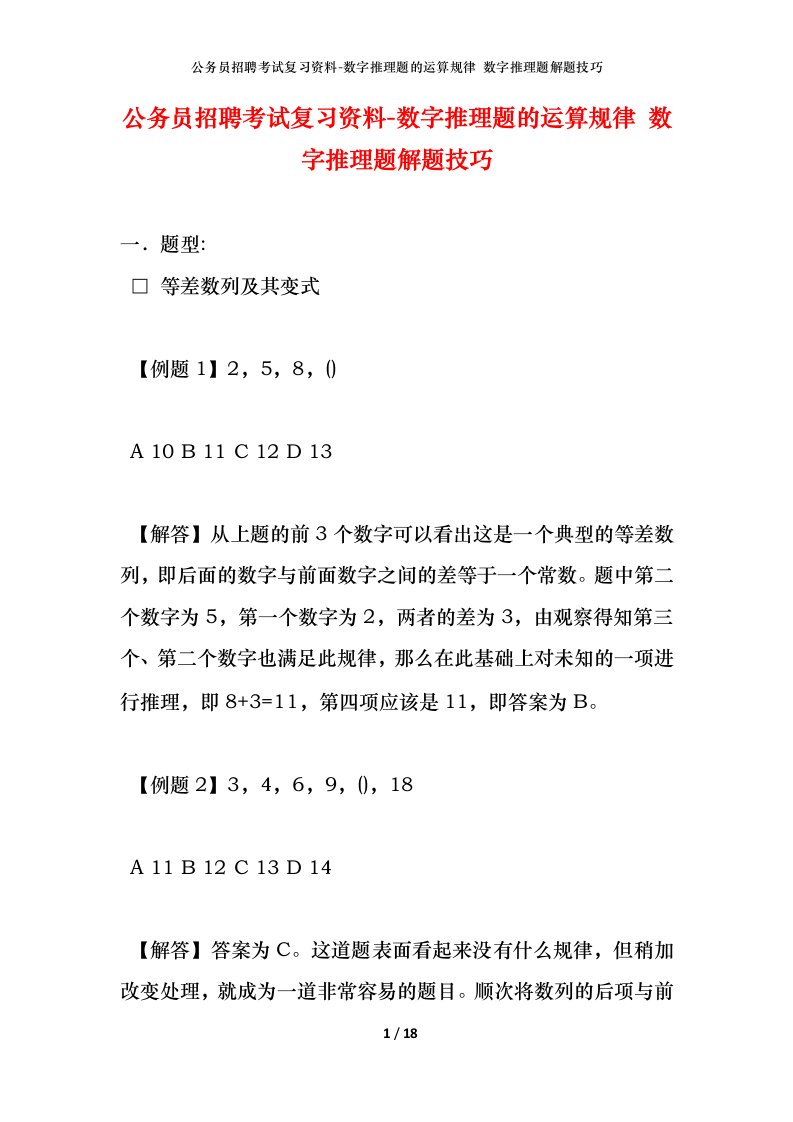 公务员招聘考试复习资料-数字推理题的运算规律 数字推理题解题技巧

公务员招聘考试复习资料-数字推理题的运算规律 数字推理题解题技巧

一．题型:

□ 等差数列及其变式

【例题 1】2，5，8，()

A 10 B 11 C 12 D 13

【解答】从上题的前 3 个数字可以看出这是一个典型的等差数列，即后面的数字与前面数字之间的差等于一个常数。题中第二个数字为 5，第一个数字为 2，两者的差为 3，由观察得知第三个、第二个数字也满足此规律，那么在此基础上对未知的一项进行推理，即 8+3=11，第四项应该是 11，即答案为 B。

【例题 2】3，4，6，9，()，18

A 11 B 12 C 13 D 14

【解答】答案为 C。这道题表面看起来没有什么规律，但稍加改变处理，就成为一道非常容易的题目。顺次将数列的后项与前

1 / 18